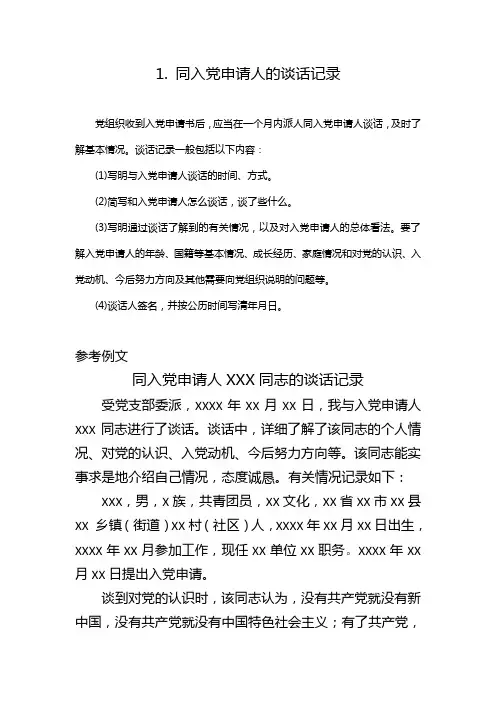 1. 同入党申请人的谈话记录

党组织收到入党申请书后，应当在一个月内派人同入党申请人谈话，及时了解基本情况。谈话记录一般包括以下内容：

⑴写明与入党申请人谈话的时间、方式。

⑵简写和入党申请人怎么谈话，谈了些什么。

⑶写明通过谈话了解到的有关情况，以及对入党申请人的总体看法。要了解入党申请人的年龄、国籍等基本情况、成长经历、家庭情况和对党的认识、入党动机、今后努力方向及其他需要向党组织说明的问题等。

⑷谈话人签名，并按公历时间写清年月日。

参考例文

同入党申请人 XXX 同志的谈话记录

受党支部委派，xxxx 年 xx 月 xx 日，我与入党申请人 xxx 同志进行了谈话。谈话中，详细了解了该同志的个人情况、对党的认识、入党动机、今后努力方向等。该同志能实事求是地介绍自己情况，态度诚恳。有关情况记录如下：

xxx，男，x 族，共青团员，xx 文化，xx 省 xx 市 xx 县 xx 乡镇（街道）xx 村（社区）人，xxxx 年 xx 月 xx 日出生，xxxx 年 xx 月参加工作，现任 xx 单位 xx 职务。xxxx 年 xx 月 xx 日提出入党申请。

谈到对党的认识时，该同志认为，没有共产党就没有新中国，没有共产党就没有中国特色社会主义；有了共产党，